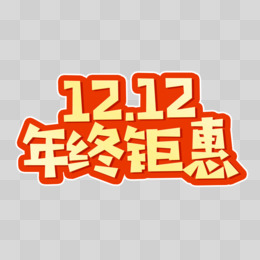 12.12
年终钜惠